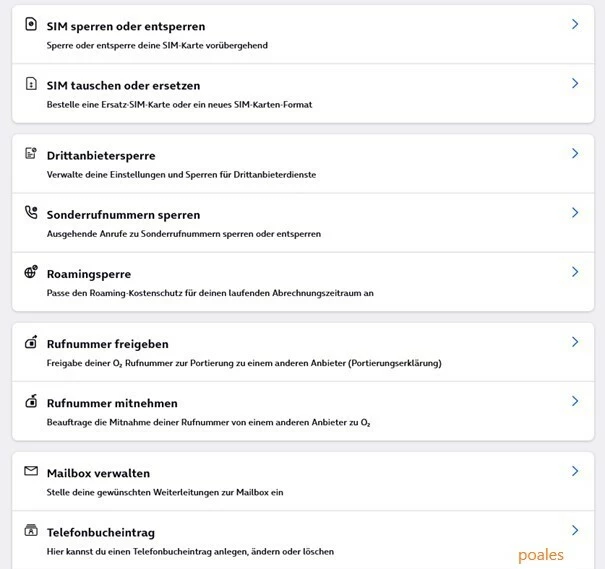 SIM sperren oder entsperren
Sperre oder entsperre deine SIM-Karte vorübergehend

SIM tauschen oder ersetzen
Bestelle eine Ersatz-SIM-Karte oder ein neues SIM-Karten-Format

Drittanbietersperre
Verwalte deine Einstellungen und Sperren für Drittanbieterdienste

Sonderrufnummern sperren
Ausgehende Anrufe zu Sonderrufnummern sperren oder entsperren

Roamingsperre
Passe den Roaming-Kostenschutz für deinen laufenden Abrechnungszeitraum an

Rufnummer freigeben
Freigabe deiner $O_2$ Rufnummer zur Portierung zu einem anderen Anbieter (Portierungserklärung)

Rufnummer mitnehmen
Beauftrage die Mitnahme deiner Rufnummer von einem anderen Anbieter zu $O_2$

Mailbox verwalten
Stelle deine gewünschten Weiterleitungen zur Mailbox ein

Telefonbucheintrag
Hier kannst du einen Telefonbucheintrag anlegen, ändern oder löschen

poales